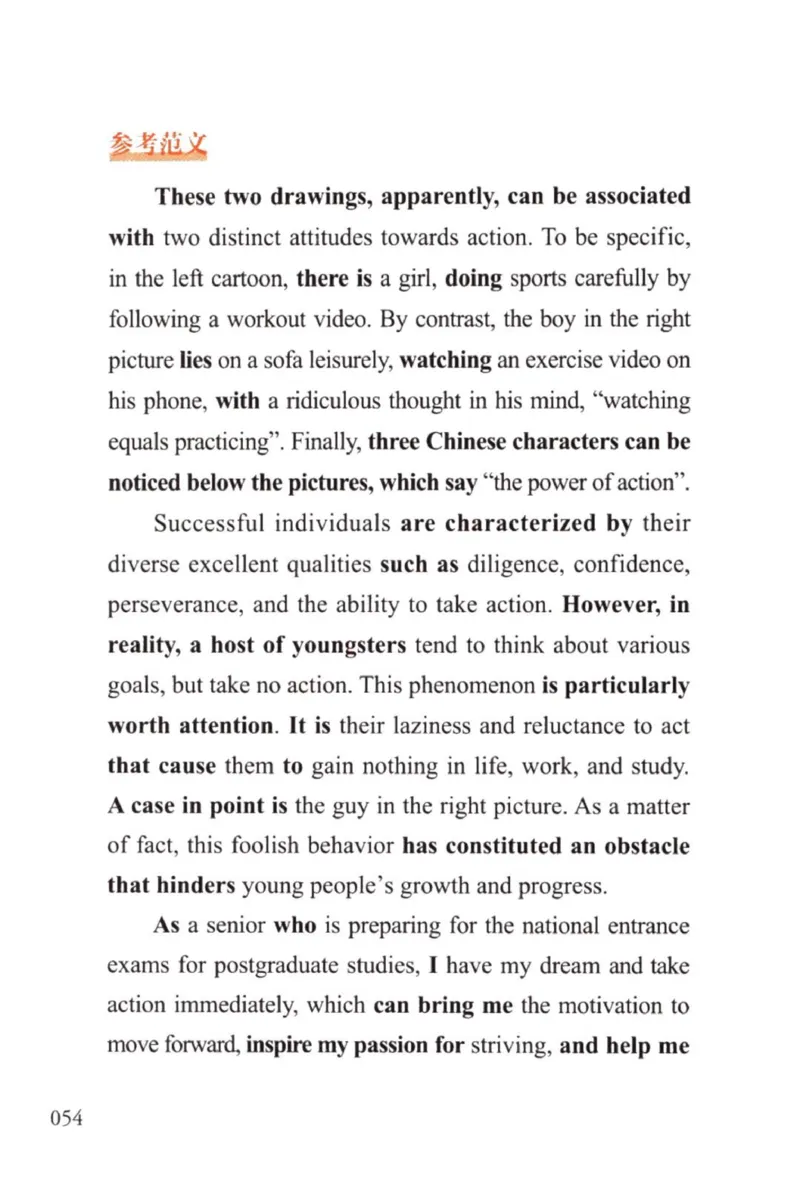 参考范文

These two drawings, apparently, can be associated with two distinct attitudes towards action. To be specific, in the left cartoon, there is a girl, doing sports carefully by following a workout video. By contrast, the boy in the right picture lies on a sofa leisurely, watching an exercise video on his phone, with a ridiculous thought in his mind, “watching equals practicing”. Finally, three Chinese characters can be noticed below the pictures, which say “the power of action”.

Successful individuals are characterized by their diverse excellent qualities such as diligence, confidence, perseverance, and the ability to take action. However, in reality, a host of youngsters tend to think about various goals, but take no action. This phenomenon is particularly worth attention. It is their laziness and reluctance to act that cause them to gain nothing in life, work, and study. A case in point is the guy in the right picture. As a matter of fact, this foolish behavior has constituted an obstacle that hinders young people’s growth and progress.

As a senior who is preparing for the national entrance exams for postgraduate studies, I have my dream and take action immediately, which can bring me the motivation to move forward, inspire my passion for striving, and help me

054